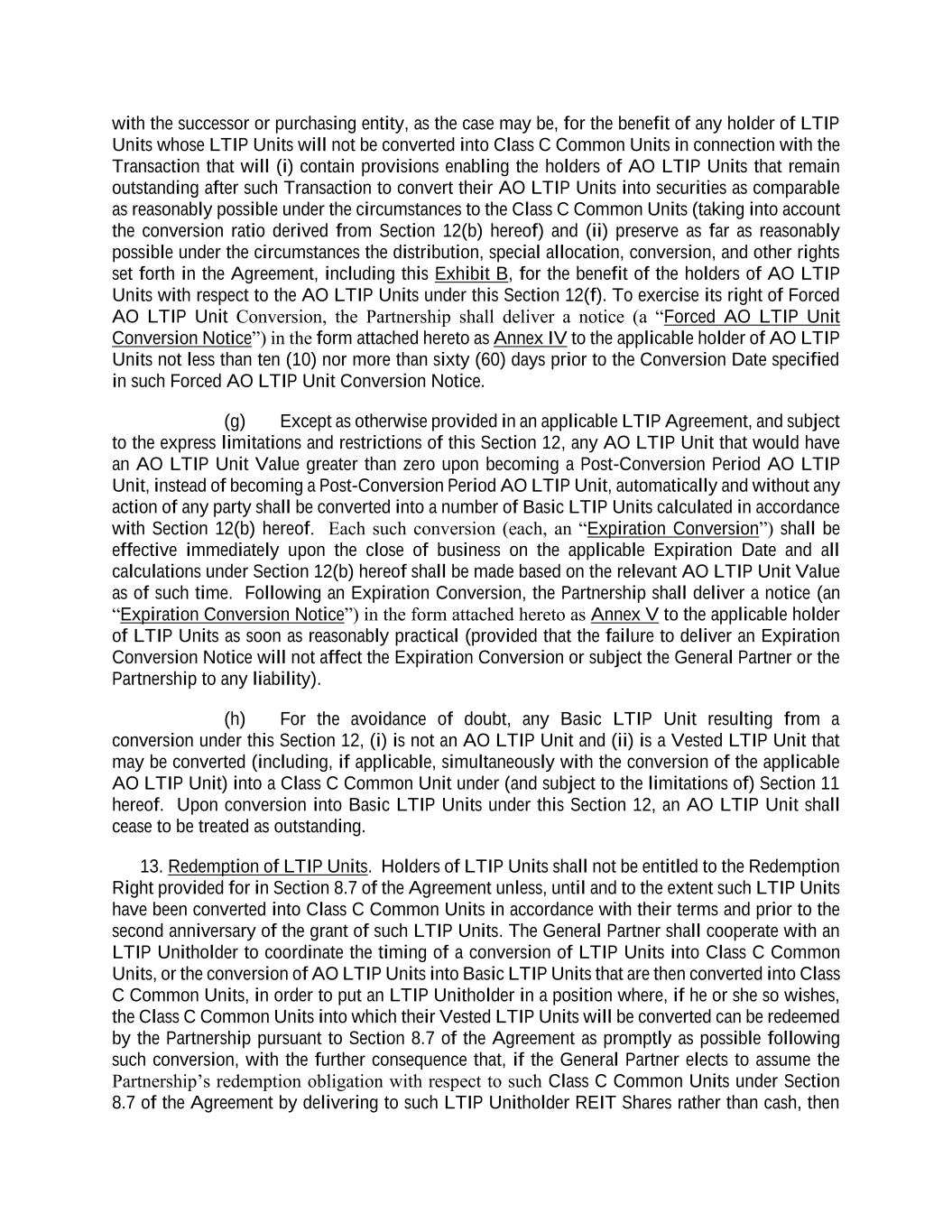 with the successor or purchasing entity, as the case may be, for the benefit of any holder of LTIP Units whose LTIP Units will not be converted into Class C Common Units in connection with the Transaction that will (i) contain provisions enabling the holders of AO LTIP Units that remain outstanding after such Transaction to convert their AO LTIP Units into securities as comparable as reasonably possible under the circumstances to the Class C Common Units (taking into account the conversion ratio derived from Section 12(b) hereof) and (ii) preserve as far as reasonably possible under the circumstances the distribution, special allocation, conversion, and other rights set forth in the Agreement, including this Exhibit B, for the benefit of the holders of AO LTIP Units with respect to the AO LTIP Units under this Section 12(f). To exercise its right of Forced AO LTIP Unit Conversion, the Partnership shall deliver a notice (a “Forced AO LTIP Unit Conversion Notice”) in the form attached hereto as Annex IV to the applicable holder of AO LTIP Units not less than ten (10) nor more than sixty (60) days prior to the Conversion Date specified in such Forced AO LTIP Unit Conversion Notice.

(g) Except as otherwise provided in an applicable LTIP Agreement, and subject to the express limitations and restrictions of this Section 12, any AO LTIP Unit that would have an AO LTIP Unit Value greater than zero upon becoming a Post-Conversion Period AO LTIP Unit, instead of becoming a Post-Conversion Period AO LTIP Unit, automatically and without any action of any party shall be converted into a number of Basic LTIP Units calculated in accordance with Section 12(b) hereof. Each such conversion (each, an “Expiration Conversion”) shall be effective immediately upon the close of business on the applicable Expiration Date and all calculations under Section 12(b) hereof shall be made based on the relevant AO LTIP Unit Value as of such time. Following an Expiration Conversion, the Partnership shall deliver a notice (an “Expiration Conversion Notice”) in the form attached hereto as Annex V to the applicable holder of LTIP Units as soon as reasonably practical (provided that the failure to deliver an Expiration Conversion Notice will not affect the Expiration Conversion or subject the General Partner or the Partnership to any liability).

(h) For the avoidance of doubt, any Basic LTIP Unit resulting from a conversion under this Section 12, (i) is not an AO LTIP Unit and (ii) is a Vested LTIP Unit that may be converted (including, if applicable, simultaneously with the conversion of the applicable AO LTIP Unit) into a Class C Common Unit under (and subject to the limitations of) Section 11 hereof. Upon conversion into Basic LTIP Units under this Section 12, an AO LTIP Unit shall cease to be treated as outstanding.

13. Redemption of LTIP Units. Holders of LTIP Units shall not be entitled to the Redemption Right provided for in Section 8.7 of the Agreement unless, until and to the extent such LTIP Units have been converted into Class C Common Units in accordance with their terms and prior to the second anniversary of the grant of such LTIP Units. The General Partner shall cooperate with an LTIP Unitholder to coordinate the timing of a conversion of LTIP Units into Class C Common Units, or the conversion of AO LTIP Units into Basic LTIP Units that are then converted into Class C Common Units, in order to put an LTIP Unitholder in a position where, if he or she so wishes, the Class C Common Units into which their Vested LTIP Units will be converted can be redeemed by the Partnership pursuant to Section 8.7 of the Agreement as promptly as possible following such conversion, with the further consequence that, if the General Partner elects to assume the Partnership’s redemption obligation with respect to such Class C Common Units under Section 8.7 of the Agreement by delivering to such LTIP Unitholder REIT Shares rather than cash, then